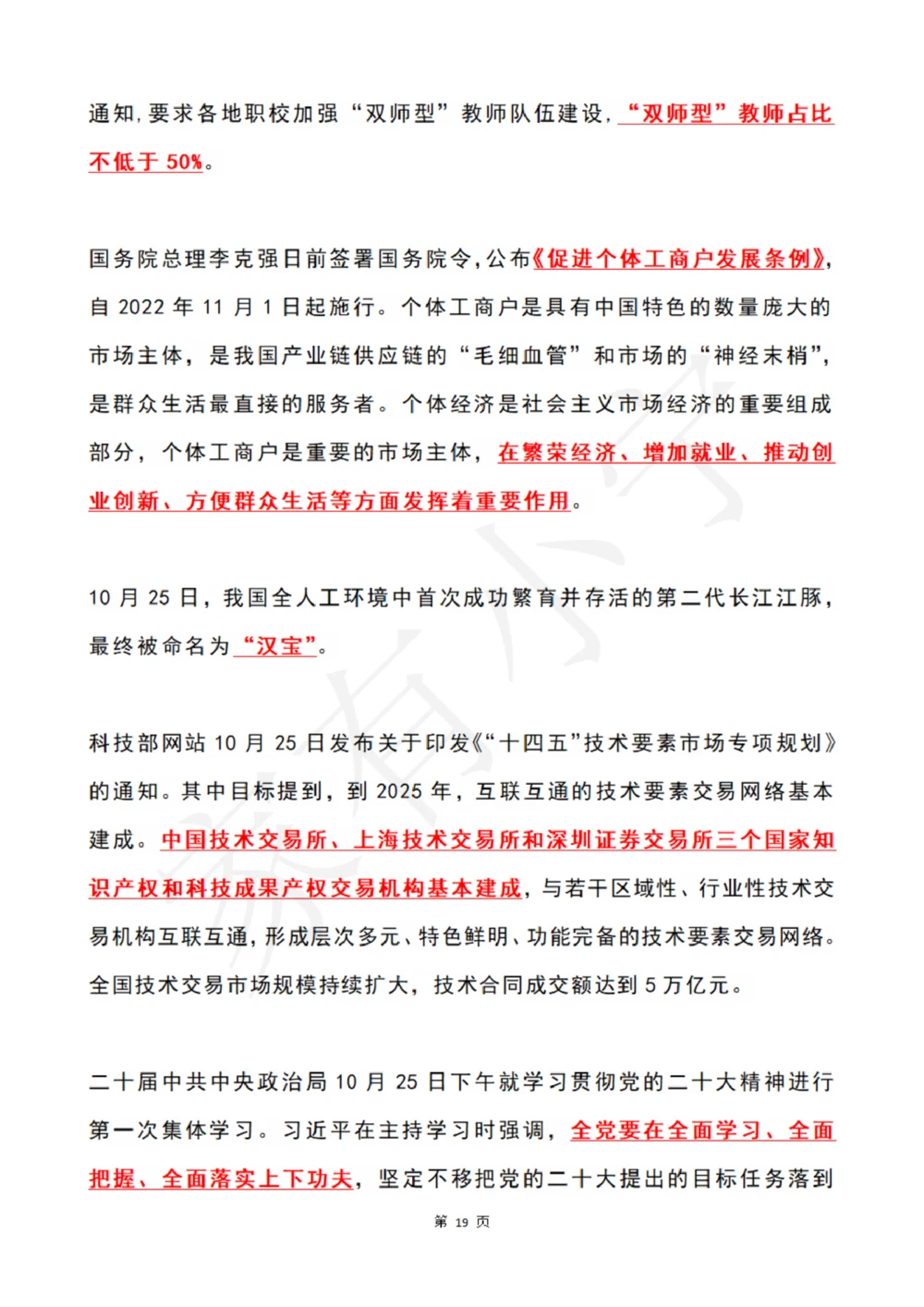 通知，要求各地职校加强“双师型”教师队伍建设，“双师型”教师占比不低于 50%。

国务院总理李克强日前签署国务院令，公布《促进个体工商户发展条例》，自 2022 年 11 月 1 日起施行。个体工商户是具有中国特色的数量庞大的市场主体，是我国产业链供应链的“毛细血管”和市场的“神经末梢”，是群众生活最直接的服务者。个体经济是社会主义市场经济的重要组成部分，个体工商户是重要的市场主体，在繁荣经济、增加就业、推动创业创新、方便群众生活等方面发挥着重要作用。

10 月 25 日，我国全人工环境中首次成功繁育并存活的第二代长江江豚，最终被命名为“汉宝”。

科技部网站 10 月 25 日发布关于印发《“十四五”技术要素市场专项规划》的通知。其中目标提到，到 2025 年，互联互通的技术要素交易网络基本建成。中国技术交易所、上海技术交易所和深圳证券交易所三个国家知识产权和科技成果产权交易机构基本建成，与若干区域性、行业性技术交易机构互联互通，形成层次多元、特色鲜明、功能完备的技术要素交易网络。全国技术交易市场规模持续扩大，技术合同成交额达到 5 万亿元。

二十届中共中央政治局 10 月 25 日下午就学习贯彻党的二十大精神进行第一次集体学习。习近平在主持学习时强调，全党要在全面学习、全面把握、全面落实上下功夫，坚定不移把党的二十大提出的目标任务落到

第 19 页